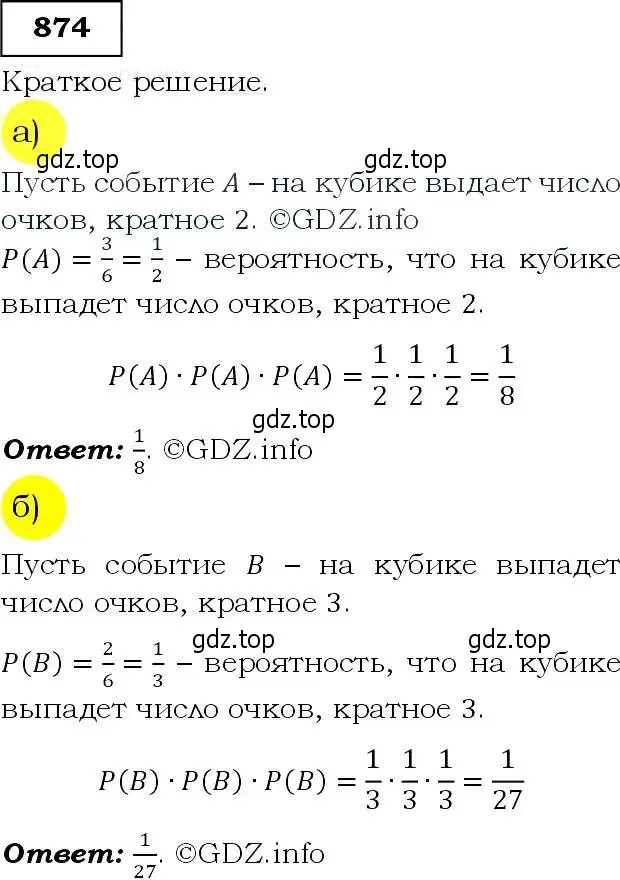 874

Краткое решение.

а)

gdz.top gdz.top

Пусть событие $A$ – на кубике выдает число очков, кратное 2. ©GDZ.info

$P(A) = \frac{3}{6} = \frac{1}{2}$ – вероятность, что на кубике выпадет число очков, кратное 2.

$P(A) \cdot P(A) \cdot P(A) = \frac{1}{2} \cdot \frac{1}{2} \cdot \frac{1}{2} = \frac{1}{8}$

gdz.top

**Ответ:** $\frac{1}{8}$. ©GDZ.info

б)

Пусть событие $B$ – на кубике выпадет число очков, кратное 3.

gdz.top gdz.top

$P(B) = \frac{2}{6} = \frac{1}{3}$ – вероятность, что на кубике выпадет число очков, кратное 3.

$P(B) \cdot P(B) \cdot P(B) = \frac{1}{3} \cdot \frac{1}{3} \cdot \frac{1}{3} = \frac{1}{27}$

**Ответ:** $\frac{1}{27}$. ©GDZ.info